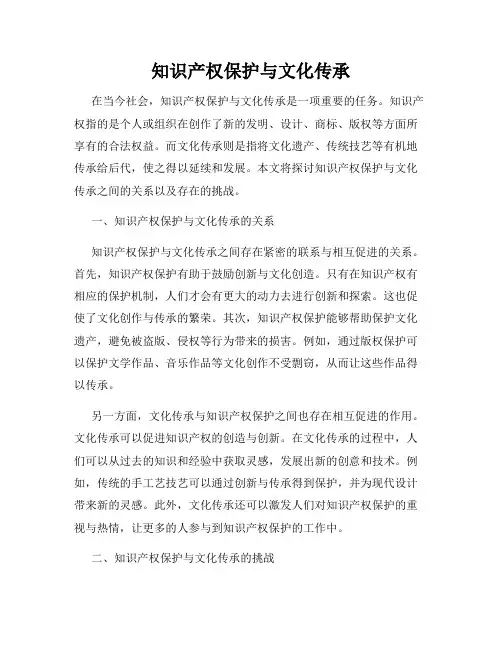 知识产权保护与文化传承

在当今社会，知识产权保护与文化传承是一项重要的任务。知识产权指的是个人或组织在创作了新的发明、设计、商标、版权等方面所享有的合法权益。而文化传承则是指将文化遗产、传统技艺等有机地传承给后代，使之得以延续和发展。本文将探讨知识产权保护与文化传承之间的关系以及存在的挑战。

一、知识产权保护与文化传承的关系

知识产权保护与文化传承之间存在紧密的联系与相互促进的关系。首先，知识产权保护有助于鼓励创新与文化创造。只有在知识产权有相应的保护机制，人们才会有更大的动力去进行创新和探索。这也促使了文化创作与传承的繁荣。其次，知识产权保护能够帮助保护文化遗产，避免被盗版、侵权等行为带来的损害。例如，通过版权保护可以保护文学作品、音乐作品等文化创作不受剽窃，从而让这些作品得以传承。

另一方面，文化传承与知识产权保护之间也存在相互促进的作用。文化传承可以促进知识产权的创造与创新。在文化传承的过程中，人们可以从过去的知识和经验中获取灵感，发展出新的创意和技术。例如，传统的手工艺技艺可以通过创新与传承得到保护，并为现代设计带来新的灵感。此外，文化传承还可以激发人们对知识产权保护的重视与热情，让更多的人参与到知识产权保护的工作中。

二、知识产权保护与文化传承的挑战